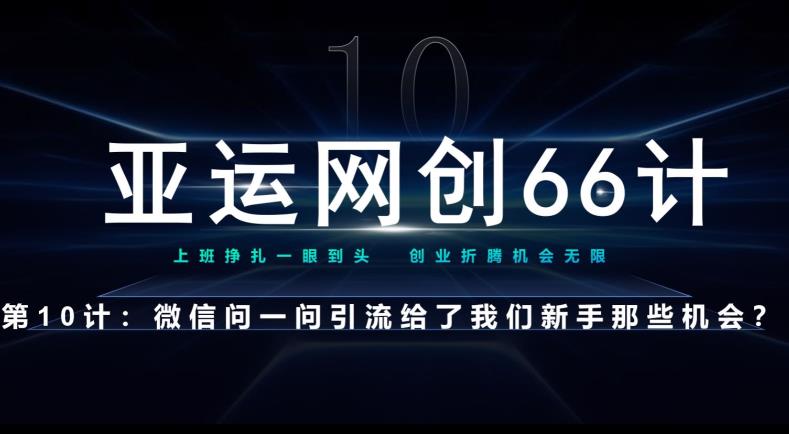 10

亚运网创66计

上班挣扎一眼到头 创业折腾机会无限

第10计：微信问一问引流给了我们新手那些机会？